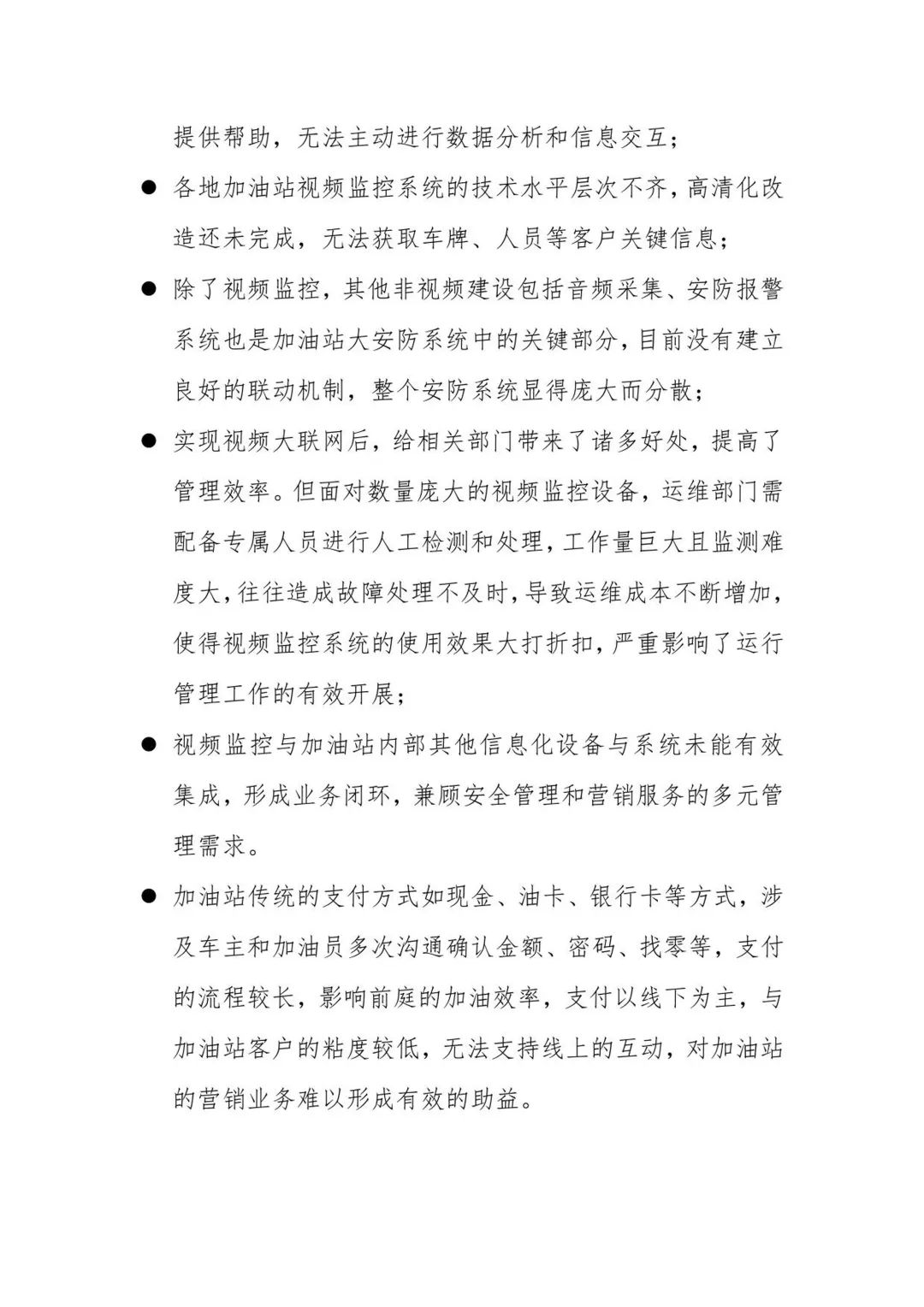 提供帮助，无法主动进行数据分析和信息交互；

● 各地加油站视频监控系统的技术水平层次不齐，高清化改造还未完成，无法获取车牌、人员等客户关键信息；

● 除了视频监控，其他非视频建设包括音频采集、安防报警系统也是加油站大安防系统中的关键部分，目前没有建立良好的联动机制，整个安防系统显得庞大而分散；

● 实现视频大联网后，给相关部门带来了诸多好处，提高了管理效率。但面对数量庞大的视频监控设备，运维部门需配备专属人员进行人工检测和处理，工作量巨大且监测难度大，往往造成故障处理不及时，导致运维成本不断增加，使得视频监控系统的使用效果大打折扣，严重影响了运行管理工作的有效开展；

● 视频监控与加油站内部其他信息化设备与系统未能有效集成，形成业务闭环，兼顾安全管理和营销服务的多元管理需求。

● 加油站传统的支付方式如现金、油卡、银行卡等方式，涉及车主和加油员多次沟通确认金额、密码、找零等，支付的流程较长，影响前庭的加油效率，支付以线下为主，与加油站客户的粘度较低，无法支持线上的互动，对加油站的营销业务难以形成有效的助益。